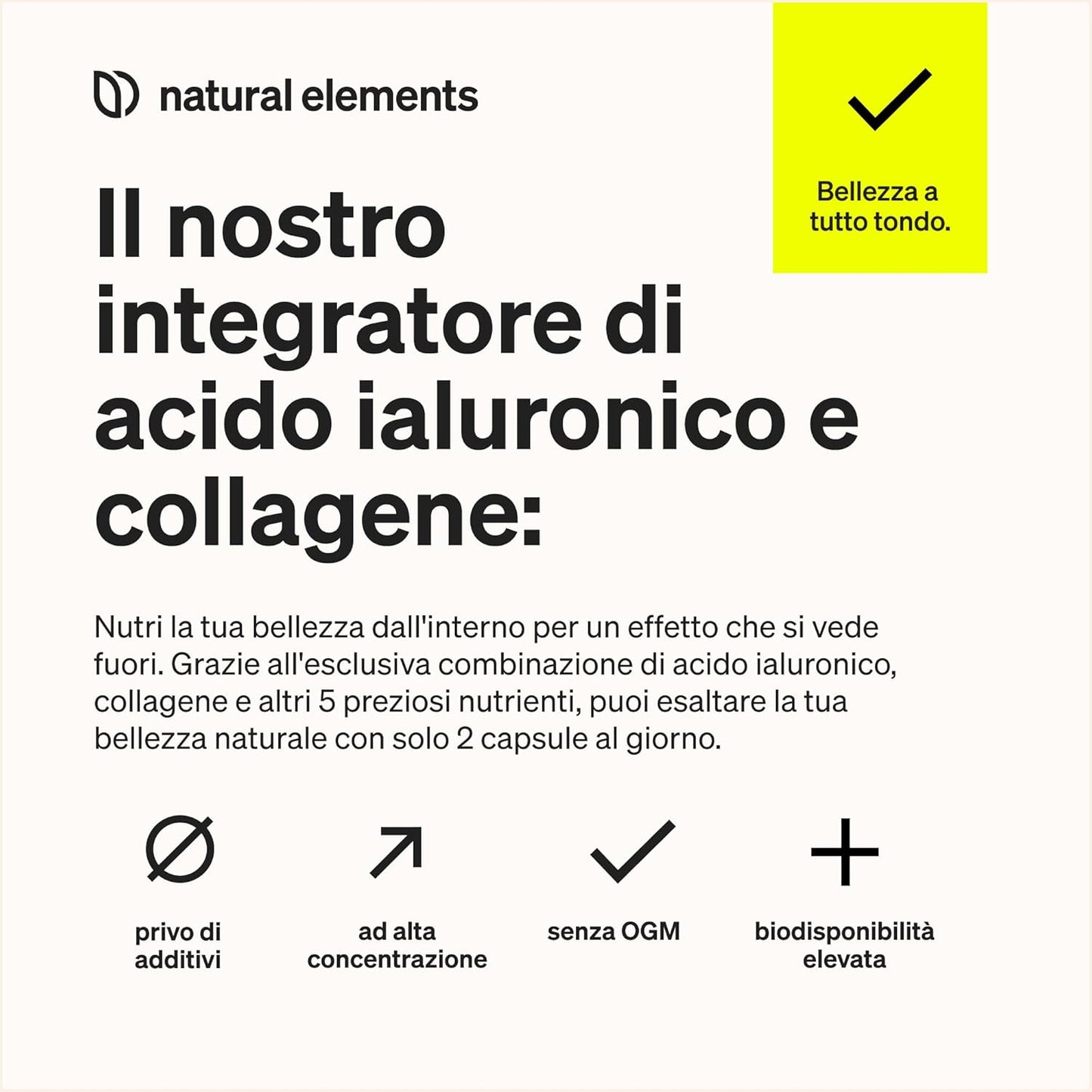 natural elements

Bellezza a tutto tondo.

Il nostro integratore di acido ialuronico e collagene:

Nutri la tua bellezza dall'interno per un effetto che si vede fuori. Grazie all'esclusiva combinazione di acido ialuronico, collagene e altri 5 preziosi nutrienti, puoi esaltare la tua bellezza naturale con solo 2 capsule al giorno.

privo di additivi

ad alta concentrazione

senza OGM

biodisponibilità elevata